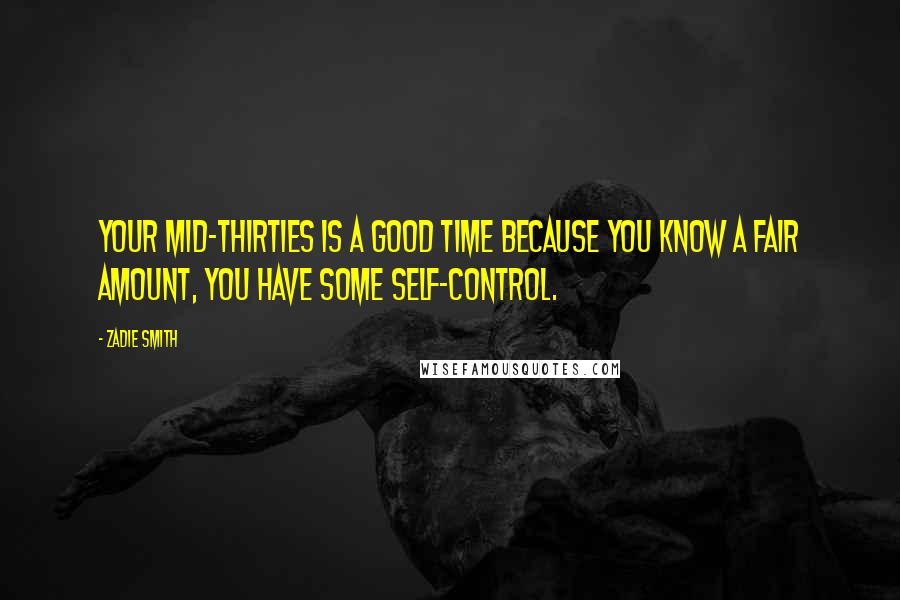 YOUR MID-THIRTIES IS A GOOD TIME BECAUSE YOU KNOW A FAIR AMOUNT, YOU HAVE SOME SELF-CONTROL.

- ZADIE SMITH

WISEFAMOUSQUOTES.COM